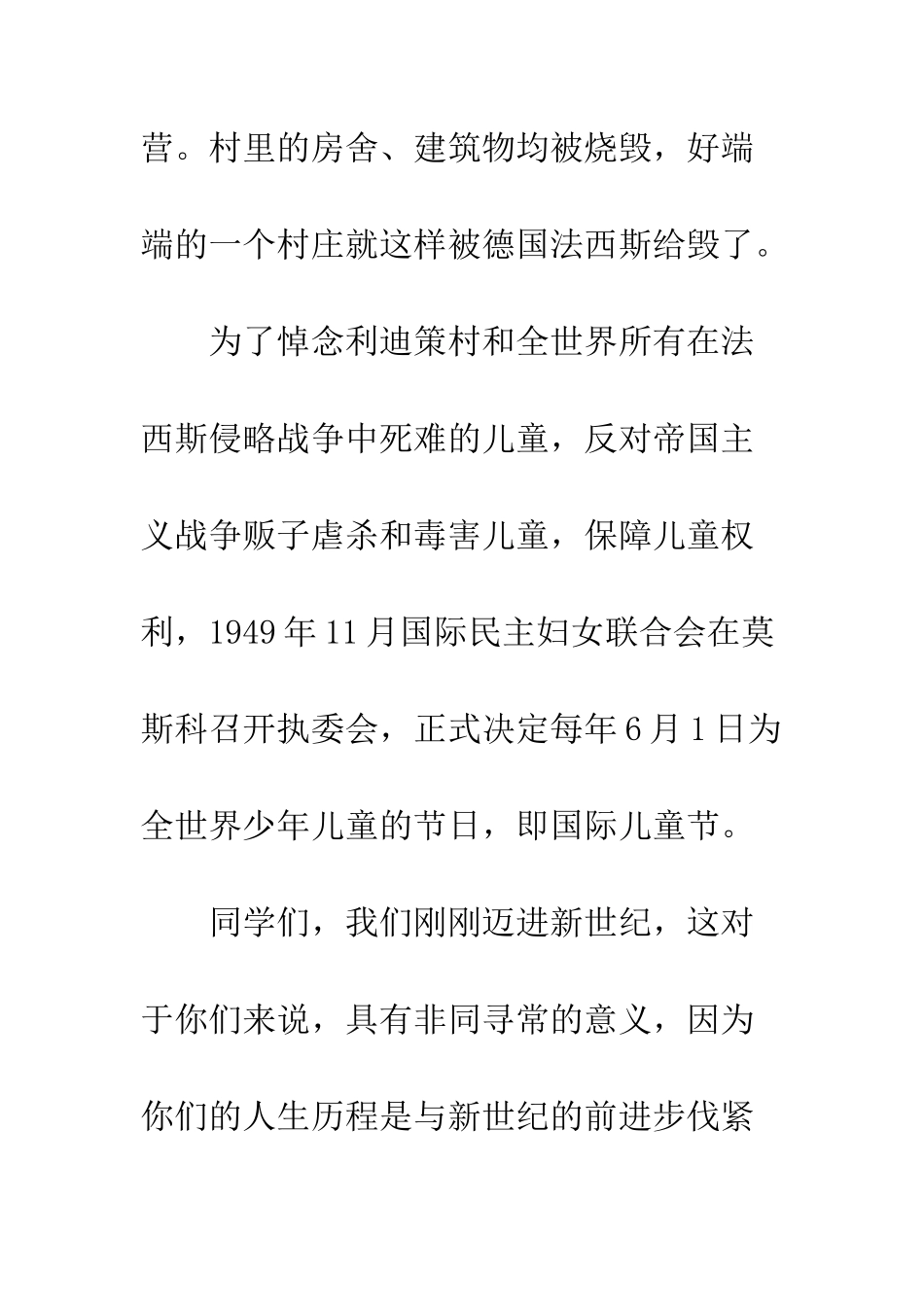 营。村里的房舍、建筑物均被烧毁，好端端的一个村庄就这样被德国法西斯给毁了。

为了悼念利迪策村和全世界所有在法西斯侵略战争中死难的儿童，反对帝国主义战争贩子虐杀和毒害儿童，保障儿童权利，1949年11月国际民主妇女联合会在莫斯科召开执委会，正式决定每年6月1日为全世界少年儿童的节日，即国际儿童节。

同学们，我们刚刚迈进新世纪，这对于你们来说，具有非同寻常的意义，因为你们的人生历程是与新世纪的前进步伐紧